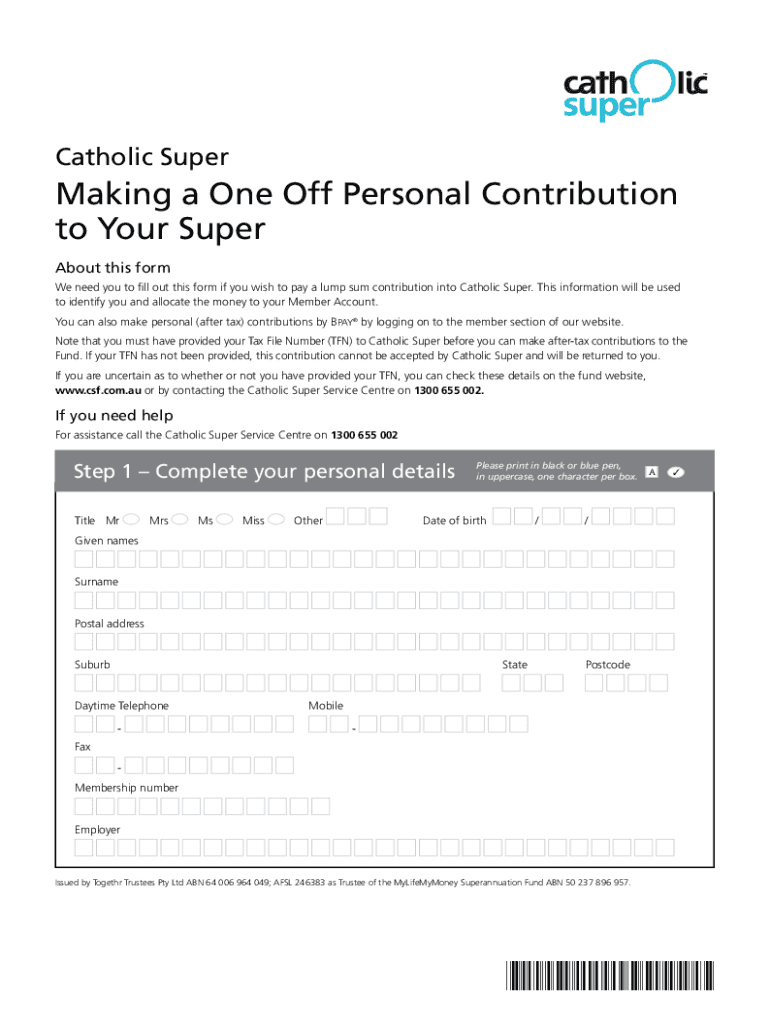 catholic super

Catholic Super

Making a One Off Personal Contribution to Your Super

About this form

We need you to fill out this form if you wish to pay a lump sum contribution into Catholic Super. This information will be used to identify you and allocate the money to your Member Account.

You can also make personal (after tax) contributions by BPAY® by logging on to the member section of our website.

Note that you must have provided your Tax File Number (TFN) to Catholic Super before you can make after-tax contributions to the Fund. If your TFN has not been provided, this contribution cannot be accepted by Catholic Super and will be returned to you.

If you are uncertain as to whether or not you have provided your TFN, you can check these details on the fund website, www.csf.com.au or by contacting the Catholic Super Service Centre on 1300 655 002.

If you need help

For assistance call the Catholic Super Service Centre on 1300 655 002

Step 1 – Complete your personal details

Please print in black or blue pen, in uppercase, one character per box. A ✓

Title Mr Mrs Ms Miss Other Date of birth / /

Given names

Surname

Postal address

Suburb State Postcode

Daytime Telephone -

Mobile -

Fax -

Membership number

Employer

Issued by Togethr Trustees Pty Ltd ABN 64 006 964 049; AFSL 246383 as Trustee of the MyLifeMyMoney Superannuation Fund ABN 50 237 896 957.